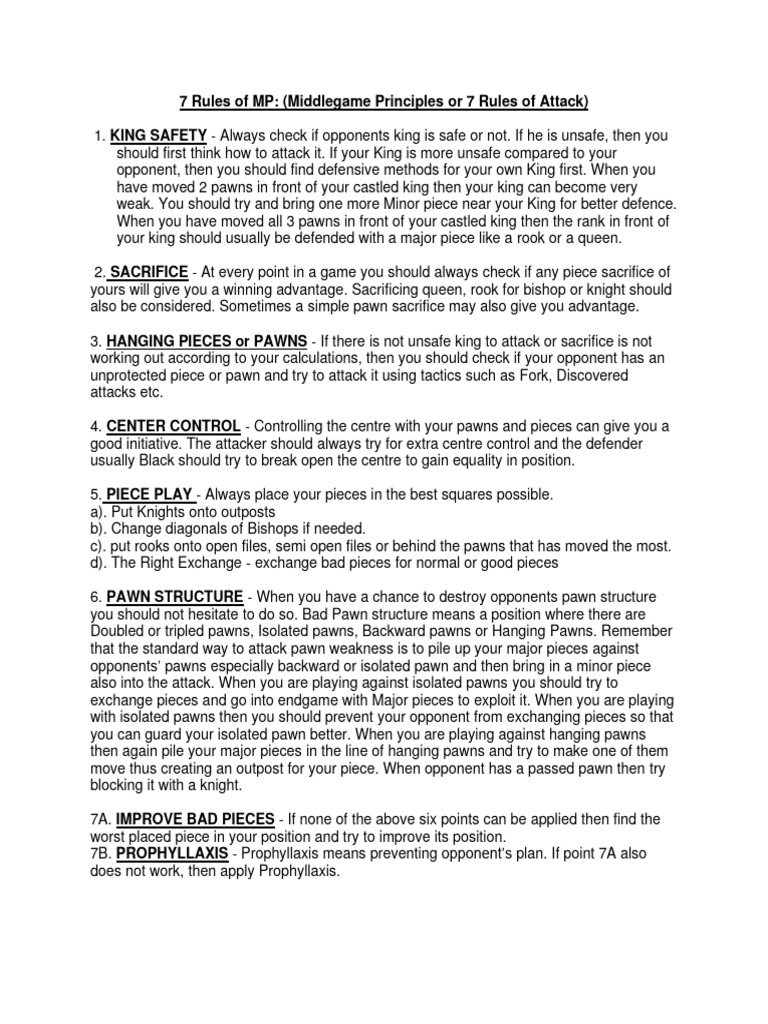 7 Rules of MP: (Middlegame Principles or 7 Rules of Attack)

1. KING SAFETY - Always check if opponents king is safe or not. If he is unsafe, then you should first think how to attack it. If your King is more unsafe compared to your opponent, then you should find defensive methods for your own King first. When you have moved 2 pawns in front of your castled king then your king can become very weak. You should try and bring one more Minor piece near your King for better defence. When you have moved all 3 pawns in front of your castled king then the rank in front of your king should usually be defended with a major piece like a rook or a queen.

2. SACRIFICE - At every point in a game you should always check if any piece sacrifice of yours will give you a winning advantage. Sacrificing queen, rook for bishop or knight should also be considered. Sometimes a simple pawn sacrifice may also give you advantage.

3. HANGING PIECES or PAWNS - If there is not unsafe king to attack or sacrifice is not working out according to your calculations, then you should check if your opponent has an unprotected piece or pawn and try to attack it using tactics such as Fork, Discovered attacks etc.

4. CENTER CONTROL - Controlling the centre with your pawns and pieces can give you a good initiative. The attacker should always try for extra centre control and the defender usually Black should try to break open the centre to gain equality in position.

5. PIECE PLAY - Always place your pieces in the best squares possible.
a). Put Knights onto outposts
b). Change diagonals of Bishops if needed.
c). put rooks onto open files, semi open files or behind the pawns that has moved the most.
d). The Right Exchange - exchange bad pieces for normal or good pieces

6. PAWN STRUCTURE - When you have a chance to destroy opponents pawn structure you should not hesitate to do so. Bad Pawn structure means a position where there are Doubled or tripled pawns, Isolated pawns, Backward pawns or Hanging Pawns. Remember that the standard way to attack pawn weakness is to pile up your major pieces against opponents' pawns especially backward or isolated pawn and then bring in a minor piece also into the attack. When you are playing against isolated pawns you should try to exchange pieces and go into endgame with Major pieces to exploit it. When you are playing with isolated pawns then you should prevent your opponent from exchanging pieces so that you can guard your isolated pawn better. When you are playing against hanging pawns then again pile your major pieces in the line of hanging pawns and try to make one of them move thus creating an outpost for your piece. When opponent has a passed pawn then try blocking it with a knight.

7A. IMPROVE BAD PIECES - If none of the above six points can be applied then find the worst placed piece in your position and try to improve its position.
7B. PROPHYLLAXIS - Prophyllaxis means preventing opponent's plan. If point 7A also does not work, then apply Prophyllaxis.